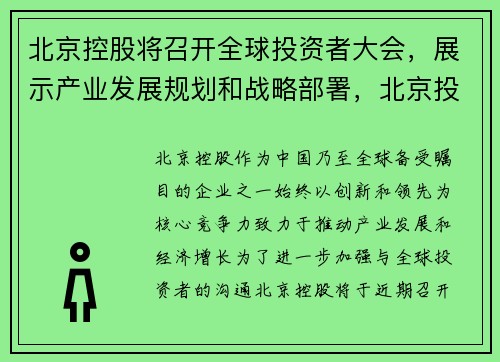 北京控股将召开全球投资者大会，展示产业发展规划和战略部署，北京投

北京控股作为中国乃至全球备受瞩目的企业之一始终以创新和领先为核心竞争力致力于推动产业发展和经济增长为了进一步加强与全球投资者的沟通北京控股将于近期召开